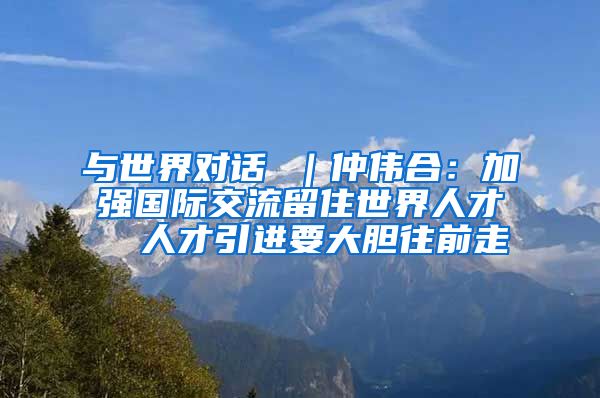 与世界对话 ｜仲伟合：加强国际交流留住世界人才 人才引进要大胆往前走